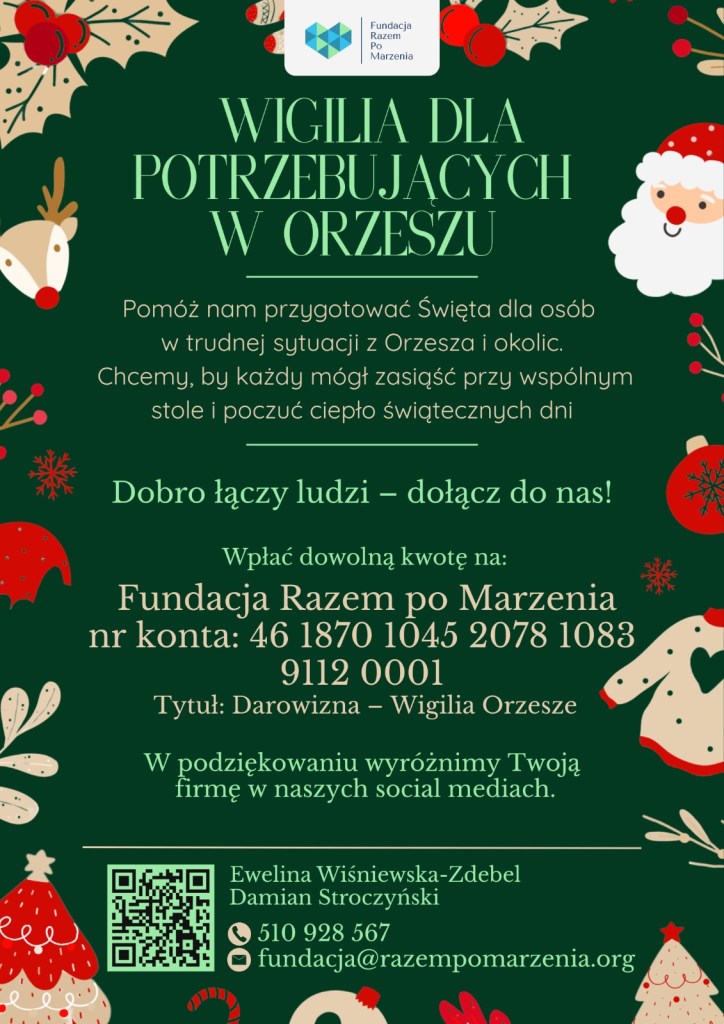 Fundacja
Razem
Po
Marzenia

WIGILIA DLA POTRZEBUJĄCYCH W ORZESZU

Pomóż nam przygotować Święta dla osób w trudnej sytuacji z Orzesza i okolic. Chcemy, by każdy mógł zasiąść przy wspólnym stole i poczuć ciepło świątecznych dni

Dobro łączy ludzi – dołącz do nas!

Wpłać dowolną kwotę na:

Fundacja Razem po Marzenia
nr konta: 46 1870 1045 2078 1083 9112 0001
Tytuł: Darowizna – Wigilia Orzesze

W podziękowaniu wyróżnimy Twoją firmę w naszych social mediach.

Ewelina Wiśniewska-Zdebel
Damian Stroczyński
510 928 567
fundacja@razempomarzenia.org